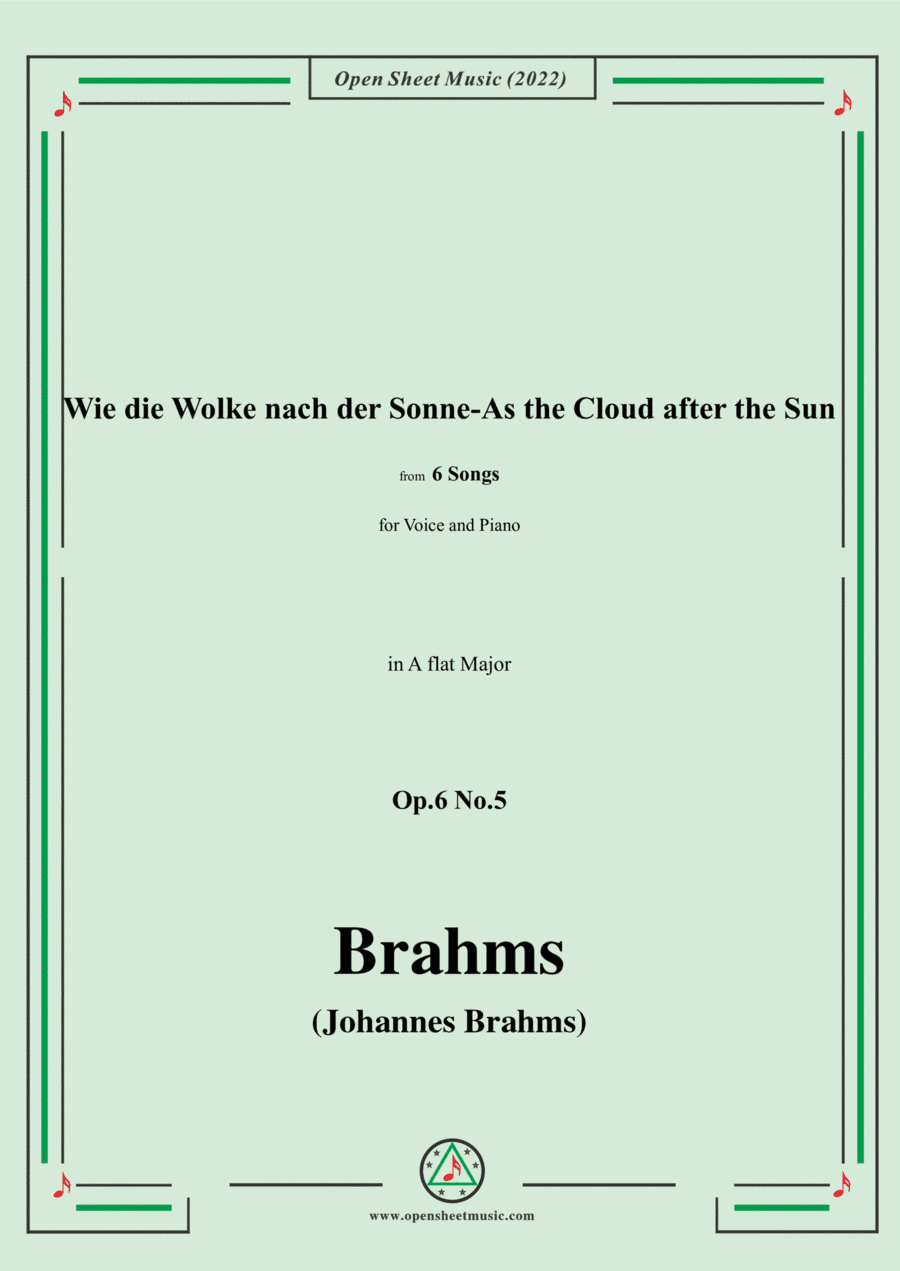 Open Sheet Music (2022)

Wie die Wolke nach der Sonne-As the Cloud after the Sun

from 6 Songs

for Voice and Piano

in A flat Major

Op.6 No.5

Brahms

(Johannes Brahms)

www.opensheetmusic.com